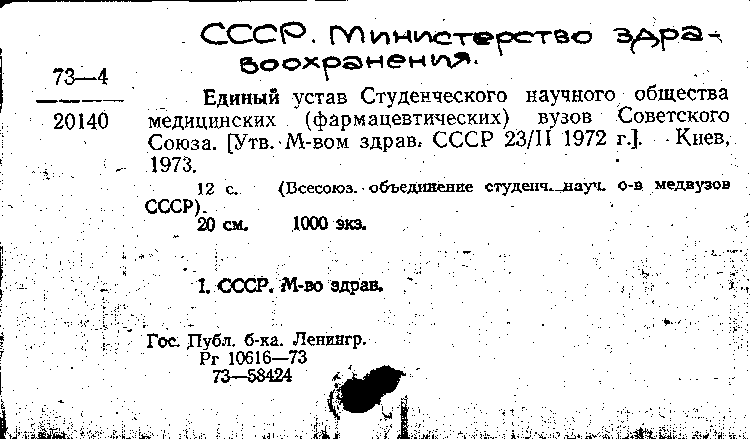 СССР. Министерство здравоохранения.

73—4
20140

Единый устав Студенческого научного общества медицинских (фармацевтических) вузов Советского Союза. [Утв. М-вом здрав. СССР 23/II 1972 г.]. Киев, 1973.

12 с. (Всесоюз. объединение студенч. науч. о-в медвузов СССР).
20 см. 1000 экз.

I. СССР. М-во здрав.

Гос. Публ. б-ка. Ленингр.
Рг 10616—73
73—58424